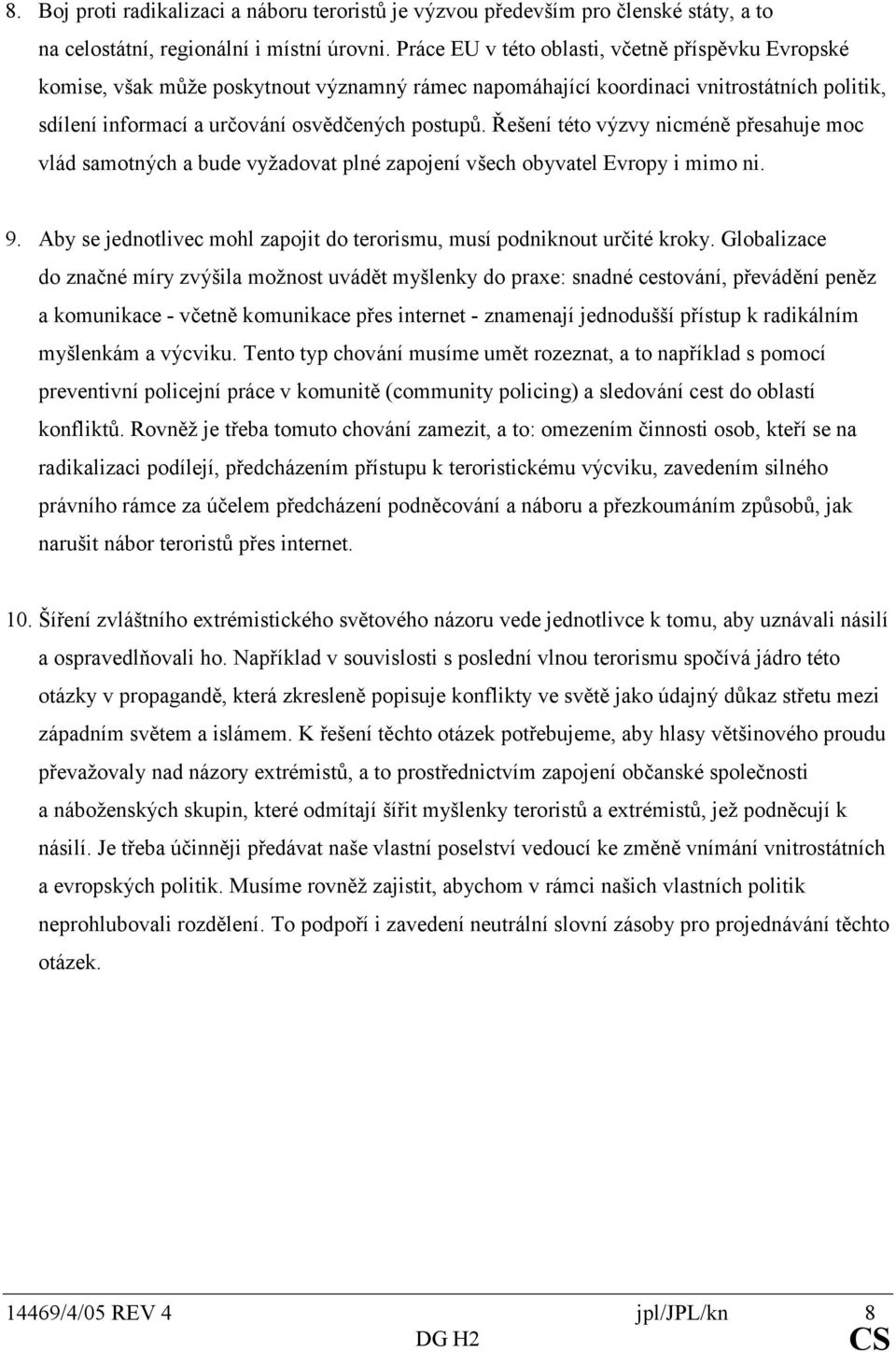 8. Boj proti radikalizaci a náboru teroristů je výzvou především pro členské státy, a to na celostátní, regionální i místní úrovni. Práce EU v této oblasti, včetně příspěvku Evropské komise, však může poskytnout významný rámec napomáhající koordinaci vnitrostátních politik, sdílení informací a určování osvědčených postupů. Řešení této výzvy nicméně přesahuje moc vlád samotných a bude vyžadovat plné zapojení všech obyvatel Evropy i mimo ni.

9. Aby se jednotlivec mohl zapojit do terorismu, musí podniknout určité kroky. Globalizace do značné míry zvýšila možnost uvádět myšlenky do praxe: snadné cestování, převádění peněz a komunikace - včetně komunikace přes internet - znamenají jednodušší přístup k radikálním myšlenkám a výcviku. Tento typ chování musíme umět rozeznat, a to například s pomocí preventivní policejní práce v komunitě (community policing) a sledování cest do oblastí konfliktů. Rovněž je třeba tomuto chování zamezit, a to: omezením činnosti osob, kteří se na radikalizaci podílejí, předcházením přístupu k teroristickému výcviku, zavedením silného právního rámce za účelem předcházení podněcování a náboru a přezkoumáním způsobů, jak narušit nábor teroristů přes internet.

10. Šíření zvláštního extrémistického světového názoru vede jednotlivce k tomu, aby uznávali násilí a ospravedlňovali ho. Například v souvislosti s poslední vlnou terorismu spočívá jádro této otázky v propagandě, která zkresleně popisuje konflikty ve světě jako údajný důkaz střetu mezi západním světem a islámem. K řešení těchto otázek potřebujeme, aby hlasy většinového proudu převažovaly nad názory extrémistů, a to prostřednictvím zapojení občanské společnosti a náboženských skupin, které odmítají šířit myšlenky teroristů a extrémistů, jež podněcují k násilí. Je třeba účinněji předávat naše vlastní poselství vedoucí ke změně vnímání vnitrostátních a evropských politik. Musíme rovněž zajistit, abychom v rámci našich vlastních politik neprohlubovali rozdělení. To podpoří i zavedení neutrální slovní zásoby pro projednávání těchto otázek.

14469/4/05 REV 4 jpl/JPL/kn 8
DG H2 CS